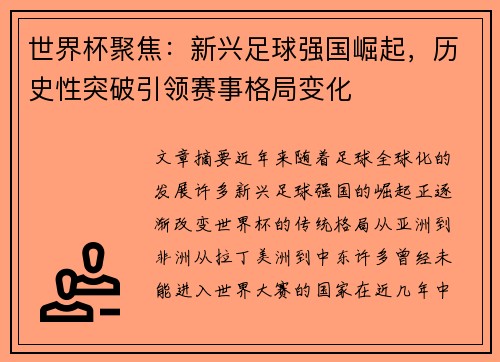 世界杯聚焦：新兴足球强国崛起，历史性突破引领赛事格局变化

文章摘要近年来随着足球全球化的发展许多新兴足球强国的崛起正逐渐改变世界杯的传统格局从亚洲到非洲从拉丁美洲到中东许多曾经未能进入世界大赛的国家在近几年中